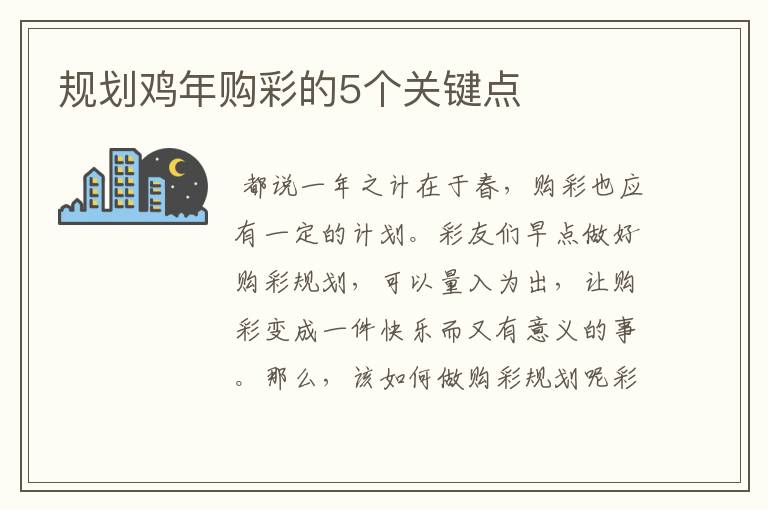 规划鸡年购彩的5个关键点

都说一年之计在于春，购彩也应有一定的计划。彩友们早点做好购彩规划，可以量入为出，让购彩变成一件快乐而又有意义的事。那么，该如何做购彩规划呢彩